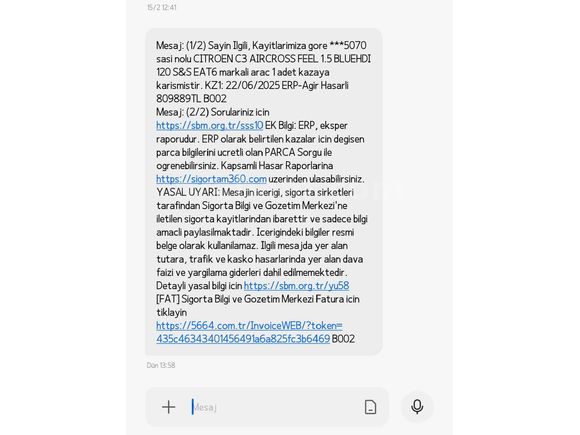 15/2 12:41

Mesaj: (1/2) Sayin Ilgili, Kayitlarimiza gore ***5070 sasi nolu CITROEN C3 AIRCROSS FEEL 1.5 BLUEHDI 120 S&S EAT6 markali arac 1 adet kazaya karismistir. KZ1: 22/06/2025 ERP-Agir Hasarli 809889TL B002
Mesaj: (2/2) Sorulariniz icin https://sbm.org.tr/sss10 EK Bilgi: ERP, eksper raporudur. ERP olarak belirtilen kazalar icin degisen parca bilgilerini ucretli olan PARCA Sorgu ile ogrenebilirsiniz. Kapsamli Hasar Raporlarina https://sigortam360.com uzerinden ulasabilirsiniz. YASAL UYARI: Mesajin icerigi, sigorta sirketleri tarafindan Sigorta Bilgi ve Gozetim Merkezi'ne iletilen sigorta kayitlarindan ibarettir ve sadece bilgi amacli paylasilmaktadir. Icerigindeki bilgiler resmi belge olarak kullanilamaz. Ilgili mesajda yer alan tutara, trafik ve kasko hasarlarinda yer alan dava faizi ve yargilama giderleri dahil edilmemektedir. Detayli yasal bilgi icin https://sbm.org.tr/yu58 [FAT] Sigorta Bilgi ve Gozetim Merkezi Fatura icin tiklayin https://5664.com.tr/InvoiceWEB/?token=435c46343401456491a6a825fc3b6469 B002

Dün 13:58

Mesaj